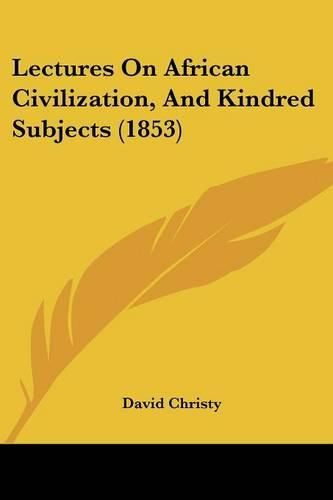 Lectures On African Civilization, And Kindred Subjects (1853)

David Christy